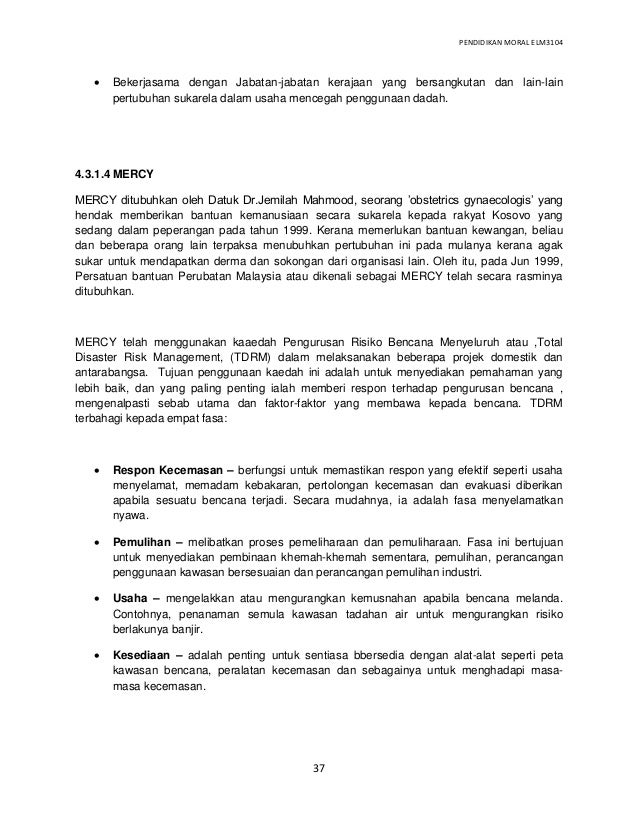 PENDIDIKAN MORAL ELM3104

• Bekerjasama dengan Jabatan-jabatan kerajaan yang bersangkutan dan lain-lain pertubuhan sukarela dalam usaha mencegah penggunaan dadah.

4.3.1.4 MERCY

MERCY ditubuhkan oleh Datuk Dr.Jemilah Mahmood, seorang 'obstetrics gynaecologis' yang hendak memberikan bantuan kemanusiaan secara sukarela kepada rakyat Kosovo yang sedang dalam peperangan pada tahun 1999. Kerana memerlukan bantuan kewangan, beliau dan beberapa orang lain terpaksa menubuhkan pertubuhan ini pada mulanya kerana agak sukar untuk mendapatkan derma dan sokongan dari organisasi lain. Oleh itu, pada Jun 1999, Persatuan bantuan Perubatan Malaysia atau dikenali sebagai MERCY telah secara rasminya ditubuhkan.

MERCY telah menggunakan kaaedah Pengurusan Risiko Bencana Menyeluruh atau ,Total Disaster Risk Management, (TDRM) dalam melaksanakan beberapa projek domestik dan antarabangsa. Tujuan penggunaan kaedah ini adalah untuk menyediakan pemahaman yang lebih baik, dan yang paling penting ialah memberi respon terhadap pengurusan bencana , mengenalpasti sebab utama dan faktor-faktor yang membawa kepada bencana. TDRM terbahagi kepada empat fasa:

• Respon Kecemasan – berfungsi untuk memastikan respon yang efektif seperti usaha menyelamat, memadam kebakaran, pertolongan kecemasan dan evakuasi diberikan apabila sesuatu bencana terjadi. Secara mudahnya, ia adalah fasa menyelamatkan nyawa.

• Pemulihan – melibatkan proses pemeliharaan dan pemuliharaan. Fasa ini bertujuan untuk menyediakan pembinaan khemah-khemah sementara, pemulihan, perancangan penggunaan kawasan bersesuaian dan perancangan pemulihan industri.

• Usaha – mengelakkan atau mengurangkan kemusnahan apabila bencana melanda. Contohnya, penanaman semula kawasan tadahan air untuk mengurangkan risiko berlakunya banjir.

• Kesediaan – adalah penting untuk sentiasa bbersedia dengan alat-alat seperti peta kawasan bencana, peralatan kecemasan dan sebagainya untuk menghadapi masa-masa kecemasan.

37